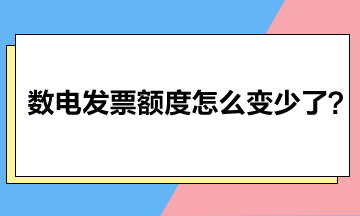 数电发票额度怎么变少了?